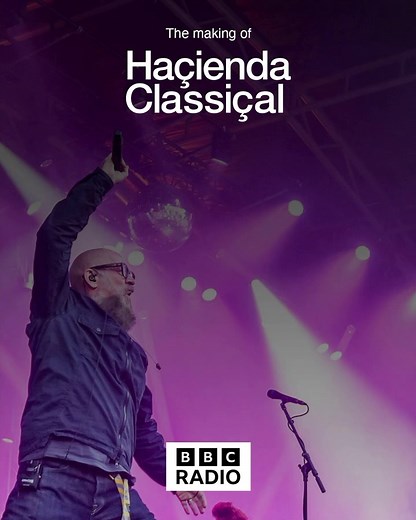 The making of

Haçienda Classiçal

BBC
RADIO